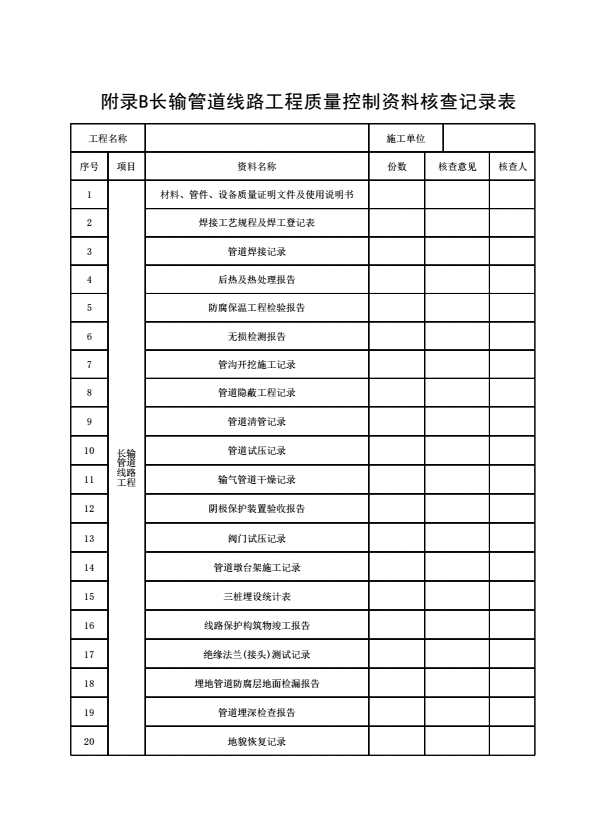 附录B长输管道线路工程质量控制资料核查记录表

| 工程名称 | | | 施工单位 | | |
|---|---|---|---|---|---|
| 序号 | 项目 | 资料名称 | 份数 | 核查意见 | 核查人 |
| 1 | 长输管道线路工程 | 材料、管件、设备质量证明文件及使用说明书 | | | |
| 2 | | 焊接工艺规程及焊工登记表 | | | |
| 3 | | 管道焊接记录 | | | |
| 4 | | 后热及热处理报告 | | | |
| 5 | | 防腐保温工程检验报告 | | | |
| 6 | | 无损检测报告 | | | |
| 7 | | 管沟开挖施工记录 | | | |
| 8 | | 管道隐蔽工程记录 | | | |
| 9 | | 管道清管记录 | | | |
| 10 | | 管道试压记录 | | | |
| 11 | | 输气管道干燥记录 | | | |
| 12 | | 阴极保护装置验收报告 | | | |
| 13 | | 阀门试压记录 | | | |
| 14 | | 管道墩台架施工记录 | | | |
| 15 | | 三桩埋设统计表 | | | |
| 16 | | 线路保护构筑物竣工报告 | | | |
| 17 | | 绝缘法兰(接头)测试记录 | | | |
| 18 | | 埋地管道防腐层地面检漏报告 | | | |
| 19 | | 管道埋深检查报告 | | | |
| 20 | | 地貌恢复记录 | | | |